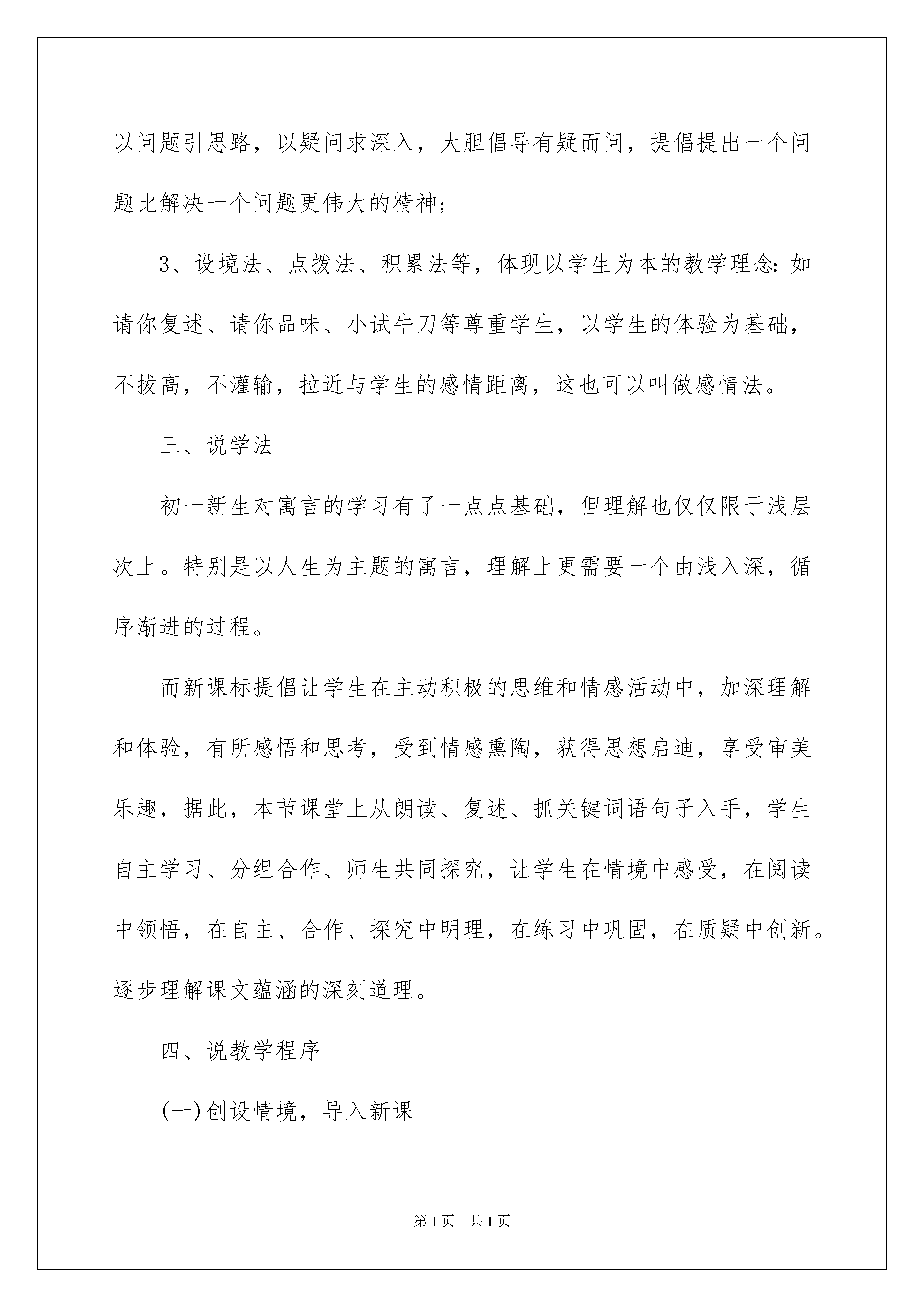 以问题引思路，以疑问求深入，大胆倡导有疑而问，提倡提出一个问题比解决一个问题更伟大的精神；

3、设境法、点拨法、积累法等，体现以学生为本的教学理念：如请你复述、请你品味、小试牛刀等尊重学生，以学生的体验为基础，不拔高，不灌输，拉近与学生的感情距离，这也可以叫做感情法。

三、说学法

初一新生对寓言的学习有了一点点基础，但理解也仅仅限于浅层次上。特别是以人生为主题的寓言，理解上更需要一个由浅入深，循序渐进的过程。

而新课标提倡让学生在主动积极的思维和情感活动中，加深理解和体验，有所感悟和思考，受到情感熏陶，获得思想启迪，享受审美乐趣，据此，本节课堂上从朗读、复述、抓关键词语句子入手，学生自主学习、分组合作、师生共同探究，让学生在情境中感受，在阅读中领悟，在自主、合作、探究中明理，在练习中巩固，在质疑中创新。逐步理解课文蕴涵的深刻道理。

四、说教学程序

(一)创设情境，导入新课

第1页 共1页